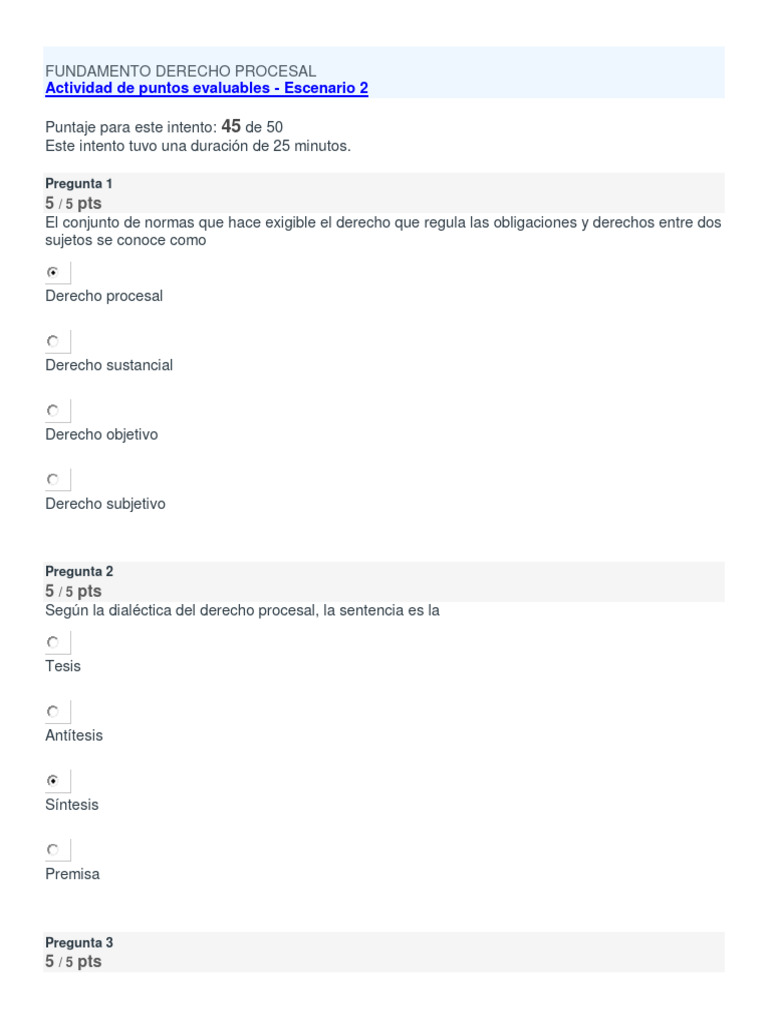 FUNDAMENTO DERECHO PROCESAL
Actividad de puntos evaluables - Escenario 2

Puntaje para este intento: 45 de 50
Este intento tuvo una duración de 25 minutos.

Pregunta 1
5 / 5 pts
El conjunto de normas que hace exigible el derecho que regula las obligaciones y derechos entre dos sujetos se conoce como

Derecho procesal

Derecho sustancial

Derecho objetivo

Derecho subjetivo

Pregunta 2
5 / 5 pts
Según la dialéctica del derecho procesal, la sentencia es la

Tesis

Antítesis

Síntesis

Premisa

Pregunta 3
5 / 5 pts